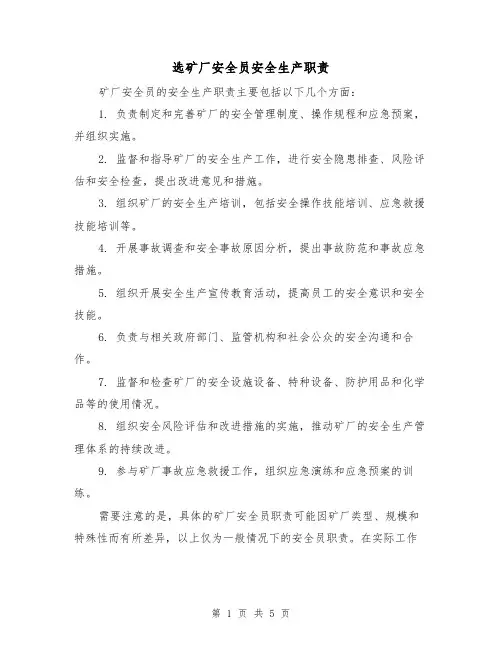 选矿厂安全员安全生产职责

矿厂安全员的安全生产职责主要包括以下几个方面：

1. 负责制定和完善矿厂的安全管理制度、操作规程和应急预案，并组织实施。

2. 监督和指导矿厂的安全生产工作，进行安全隐患排查、风险评估和安全检查，提出改进意见和措施。

3. 组织矿厂的安全生产培训，包括安全操作技能培训、应急救援技能培训等。

4. 开展事故调查和安全事故原因分析，提出事故防范和事故应急措施。

5. 组织开展安全生产宣传教育活动，提高员工的安全意识和安全技能。

6. 负责与相关政府部门、监管机构和社会公众的安全沟通和合作。

7. 监督和检查矿厂的安全设施设备、特种设备、防护用品和化学品等的使用情况。

8. 组织安全风险评估和改进措施的实施，推动矿厂的安全生产管理体系的持续改进。

9. 参与矿厂事故应急救援工作，组织应急演练和应急预案的训练。

需要注意的是，具体的矿厂安全员职责可能因矿厂类型、规模和特殊性而有所差异，以上仅为一般情况下的安全员职责。在实际工作

第 1 页 共 5 页